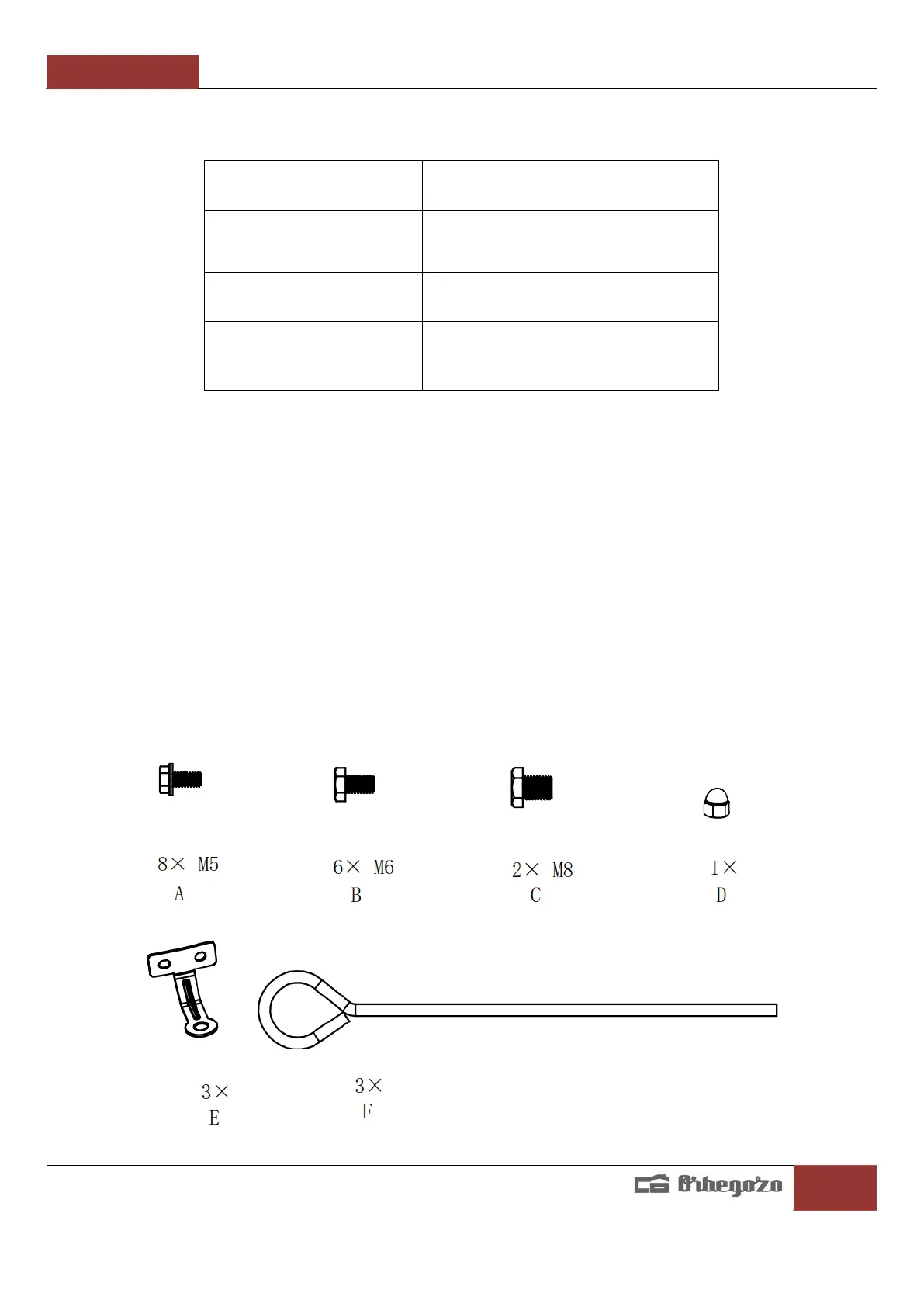 8× M5
A

6× M6
B

2× M8
C

1×
D

3×
E

3×
F

Orbegozo